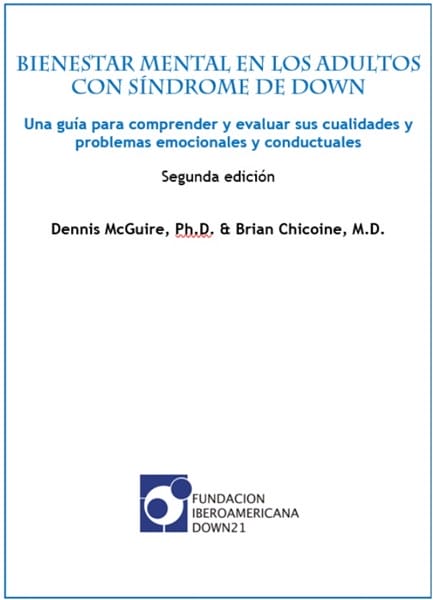 BIENESTAR MENTAL EN LOS ADULTOS CON SÍNDROME DE DOWN

Una guía para comprender y evaluar sus cualidades y problemas emocionales y conductuales

Segunda edición

Dennis McGuire, Ph.D. & Brian Chicoine, M.D.

FUNDACION
IBEROAMERICANA
DOWN21